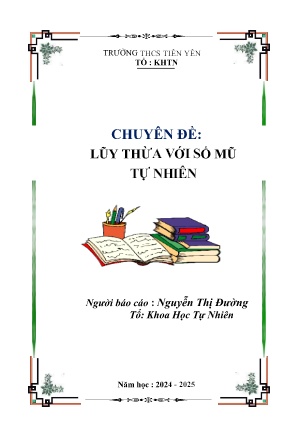 TRƯỜNG THCS TIÊN YÊN
TỔ : KHTN

CHUYÊN ĐỀ:
LŨY THỪA VỚI SỐ MŨ
TỰ NHIÊN

Người báo cáo : Nguyễn Thị Đường
Tổ: Khoa Học Tự Nhiên

Năm học : 2024 - 2025